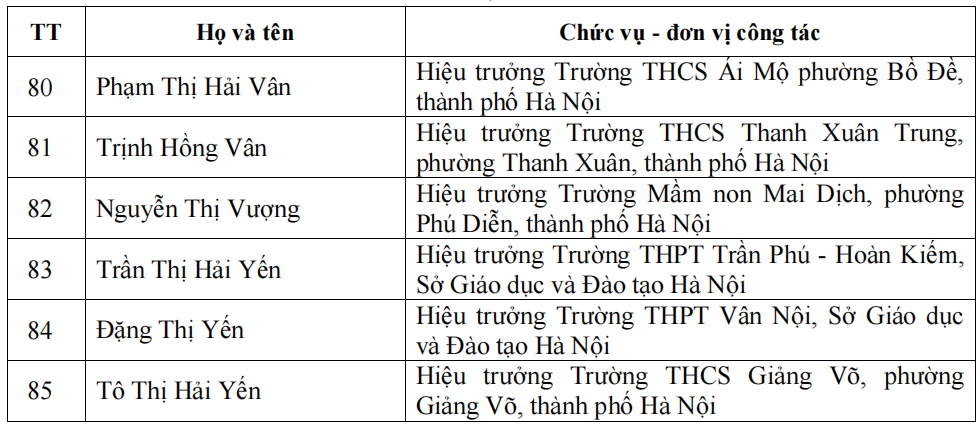 | TT | Họ và tên | Chức vụ - đơn vị công tác |
|---|---|---|
| 80 | Phạm Thị Hải Vân | Hiệu trưởng Trường THCS Ái Mộ phường Bồ Đề, thành phố Hà Nội |
| 81 | Trịnh Hồng Vân | Hiệu trưởng Trường THCS Thanh Xuân Trung, phường Thanh Xuân, thành phố Hà Nội |
| 82 | Nguyễn Thị Vượng | Hiệu trưởng Trường Mầm non Mai Dịch, phường Phú Diễn, thành phố Hà Nội |
| 83 | Trần Thị Hải Yến | Hiệu trưởng Trường THPT Trần Phú - Hoàn Kiếm, Sở Giáo dục và Đào tạo Hà Nội |
| 84 | Đặng Thị Yến | Hiệu trưởng Trường THPT Vân Nội, Sở Giáo dục và Đào tạo Hà Nội |
| 85 | Tô Thị Hải Yến | Hiệu trưởng Trường THCS Giảng Võ, phường Giảng Võ, thành phố Hà Nội |